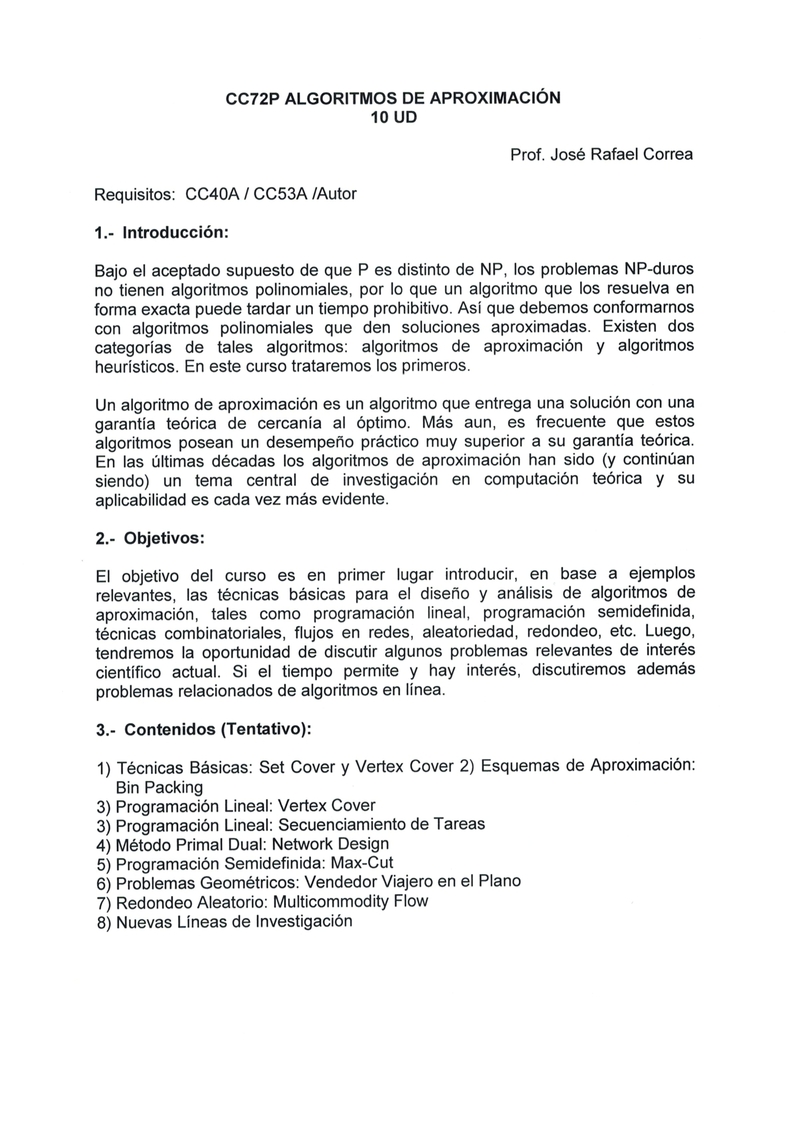 CC72P ALGORITMOS DE APROXIMACIÓN
10 UD

Prof. José Rafael Correa

Requisitos: CC40A / CC53A /Autor

1.- Introducción:

Bajo el aceptado supuesto de que P es distinto de NP, los problemas NP-duros no tienen algoritmos polinomiales, por lo que un algoritmo que los resuelva en forma exacta puede tardar un tiempo prohibitivo. Así que debemos conformarnos con algoritmos polinomiales que den soluciones aproximadas. Existen dos categorías de tales algoritmos: algoritmos de aproximación y algoritmos heurísticos. En este curso trataremos los primeros.

Un algoritmo de aproximación es un algoritmo que entrega una solución con una garantía teórica de cercanía al óptimo. Más aun, es frecuente que estos algoritmos posean un desempeño práctico muy superior a su garantía teórica. En las últimas décadas los algoritmos de aproximación han sido (y continúan siendo) un tema central de investigación en computación teórica y su aplicabilidad es cada vez más evidente.

2.- Objetivos:

El objetivo del curso es en primer lugar introducir, en base a ejemplos relevantes, las técnicas básicas para el diseño y análisis de algoritmos de aproximación, tales como programación lineal, programación semidefinida, técnicas combinatoriales, flujos en redes, aleatoriedad, redondeo, etc. Luego, tendremos la oportunidad de discutir algunos problemas relevantes de interés científico actual. Si el tiempo permite y hay interés, discutiremos además problemas relacionados de algoritmos en línea.

3.- Contenidos (Tentativo):

1) Técnicas Básicas: Set Cover y Vertex Cover 2) Esquemas de Aproximación: Bin Packing
3) Programación Lineal: Vertex Cover
3) Programación Lineal: Secuenciamiento de Tareas
4) Método Primal Dual: Network Design
5) Programación Semidefinida: Max-Cut
6) Problemas Geométricos: Vendedor Viajero en el Plano
7) Redondeo Aleatorio: Multicommodity Flow
8) Nuevas Líneas de Investigación